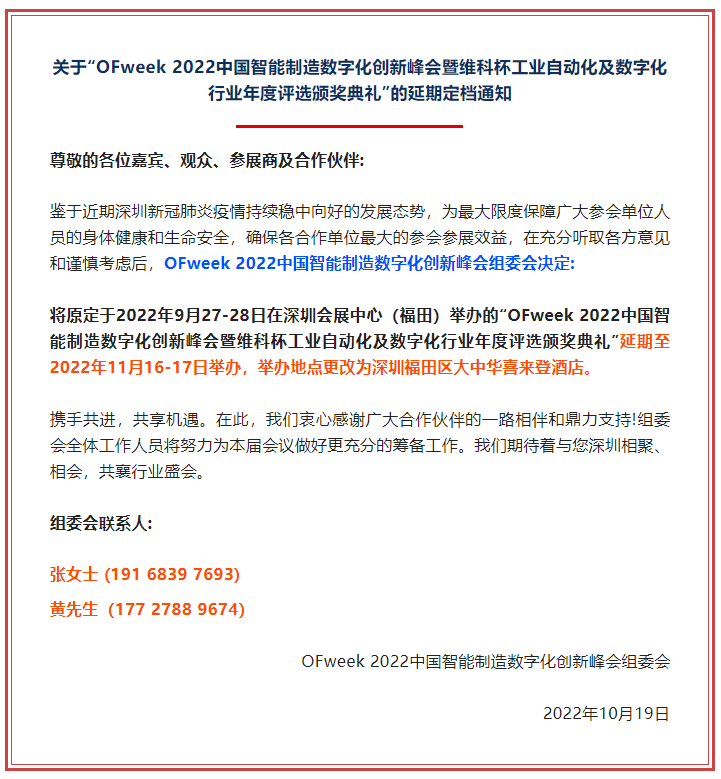 关于“OFweek 2022中国智能制造数字化创新峰会暨维科杯工业自动化及数字化行业年度评选颁奖典礼”的延期定档通知

尊敬的各位嘉宾、观众、参展商及合作伙伴:

鉴于近期深圳新冠肺炎疫情持续稳中向好的发展态势，为最大限度保障广大参会单位人员的身体健康和生命安全，确保各合作单位最大的参会参展效益，在充分听取各方意见和谨慎考虑后，OFweek 2022中国智能制造数字化创新峰会组委会决定:

将原定于2022年9月27-28日在深圳会展中心（福田）举办的“OFweek 2022中国智能制造数字化创新峰会暨维科杯工业自动化及数字化行业年度评选颁奖典礼”延期至2022年11月16-17日举办，举办地点更改为深圳福田区大中华喜来登酒店。

携手共进，共享机遇。在此，我们衷心感谢广大合作伙伴的一路相伴和鼎力支持!组委会全体工作人员将努力为本届会议做好更充分的筹备工作。我们期待着与您深圳相聚、相会，共襄行业盛会。

组委会联系人:

张女士 (191 6839 7693)

黄先生 (177 2788 9674)

OFweek 2022中国智能制造数字化创新峰会组委会

2022年10月19日